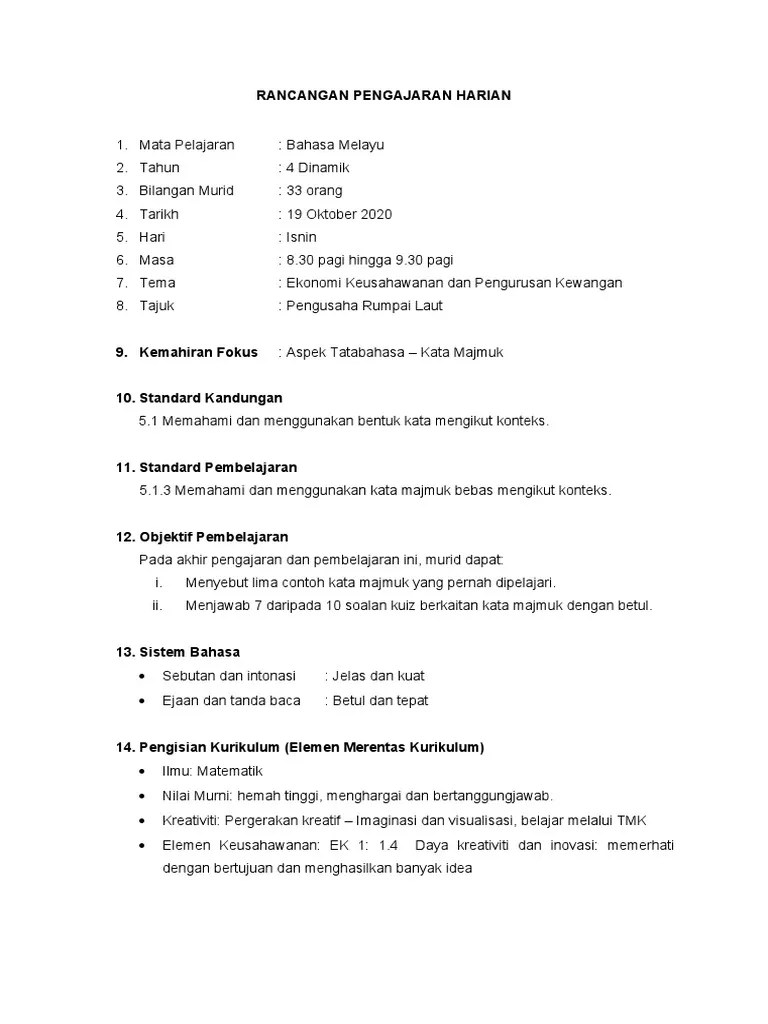 RANCANGAN PENGAJARAN HARIAN

1. Mata Pelajaran : Bahasa Melayu
2. Tahun : 4 Dinamik
3. Bilangan Murid : 33 orang
4. Tarikh : 19 Oktober 2020
5. Hari : Isnin
6. Masa : 8.30 pagi hingga 9.30 pagi
7. Tema : Ekonomi Keusahawanan dan Pengurusan Kewangan
8. Tajuk : Pengusaha Rumpai Laut

9. Kemahiran Fokus : Aspek Tatabahasa – Kata Majmuk

10. Standard Kandungan
5.1 Memahami dan menggunakan bentuk kata mengikut konteks.

11. Standard Pembelajaran
5.1.3 Memahami dan menggunakan kata majmuk bebas mengikut konteks.

12. Objektif Pembelajaran
Pada akhir pengajaran dan pembelajaran ini, murid dapat:
i. Menyebut lima contoh kata majmuk yang pernah dipelajari.
ii. Menjawab 7 daripada 10 soalan kuiz berkaitan kata majmuk dengan betul.

13. Sistem Bahasa
• Sebutan dan intonasi : Jelas dan kuat
• Ejaan dan tanda baca : Betul dan tepat

14. Pengisian Kurikulum (Elemen Merentas Kurikulum)
• Ilmu: Matematik
• Nilai Murni: hemah tinggi, menghargai dan bertanggungjawab.
• Kreativiti: Pergerakan kreatif – Imaginasi dan visualisasi, belajar melalui TMK
• Elemen Keusahawanan: EK 1: 1.4 Daya kreativiti dan inovasi: memerhati dengan bertujuan dan menghasilkan banyak idea